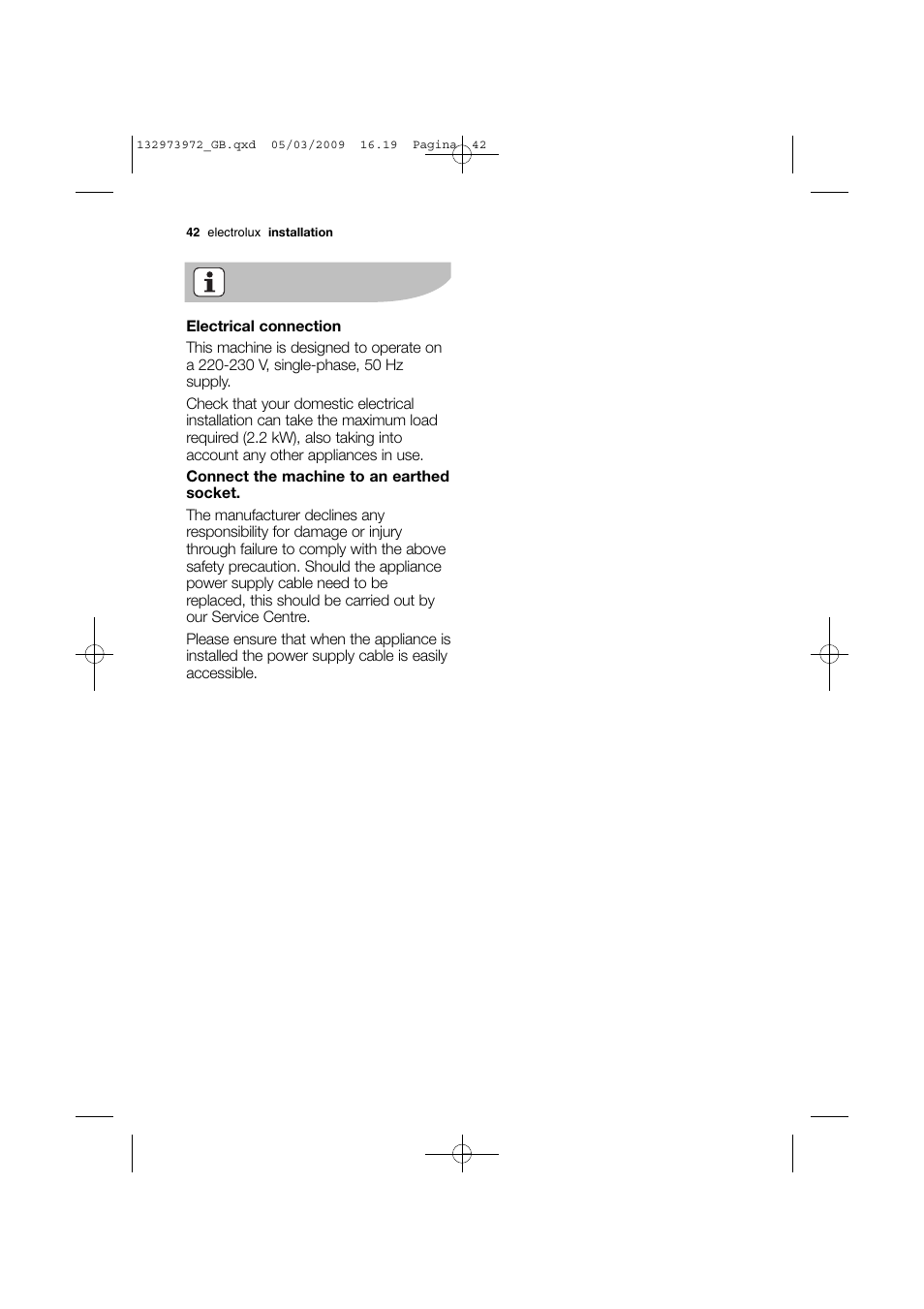 132973972_GB.qxd 05/03/2009 16.19 Pagina 42

42 electrolux installation

Electrical connection

This machine is designed to operate on a 220-230 V, single-phase, 50 Hz supply.

Check that your domestic electrical installation can take the maximum load required (2.2 kW), also taking into account any other appliances in use.

Connect the machine to an earthed socket.

The manufacturer declines any responsibility for damage or injury through failure to comply with the above safety precaution. Should the appliance power supply cable need to be replaced, this should be carried out by our Service Centre.

Please ensure that when the appliance is installed the power supply cable is easily accessible.